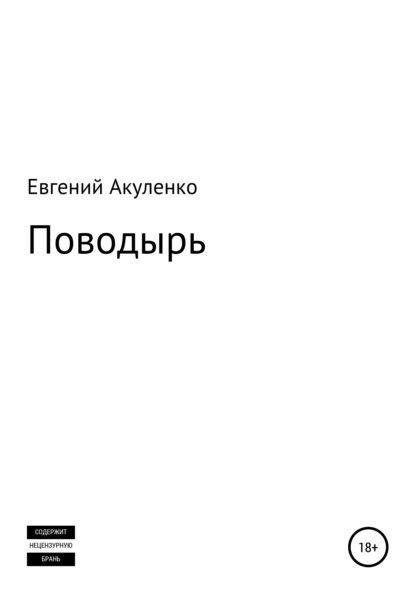 Евгений Акуленко

Поводырь

СОДЕРЖИТ
НЕЦЕНЗУРНУЮ
БРАНЬ

18+